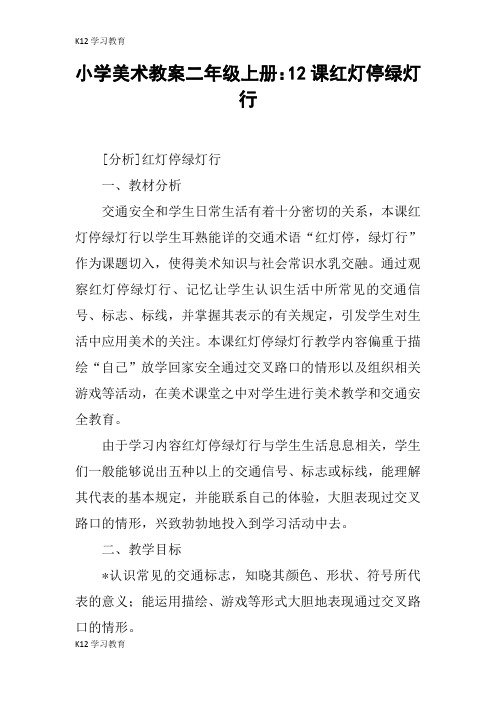 K12 学习教育

小学美术教案二年级上册：12 课红灯停绿灯行

[分析]红灯停绿灯行

一、教材分析

交通安全和学生日常生活有着十分密切的关系，本课红灯停绿灯行以学生耳熟能详的交通术语“红灯停，绿灯行”作为课题切入，使得美术知识与社会常识水乳交融。通过观察红灯停绿灯行、记忆让学生认识生活中所常见的交通信号、标志、标线，并掌握其表示的有关规定，引发学生对生活中应用美术的关注。本课红灯停绿灯行教学内容偏重于描绘“自己”放学回家安全通过交叉路口的情形以及组织相关游戏等活动，在美术课堂之中对学生进行美术教学和交通安全教育。

由于学习内容红灯停绿灯行与学生生活息息相关，学生们一般能够说出五种以上的交通信号、标志或标线，能理解其代表的基本规定，并能联系自己的体验，大胆表现过交叉路口的情形，兴致勃勃地投入到学习活动中去。

二、教学目标

*认识常见的交通标志，知晓其颜色、形状、符号所代表的意义；能运用描绘、游戏等形式大胆地表现通过交叉路口的情形。

K12 学习教育